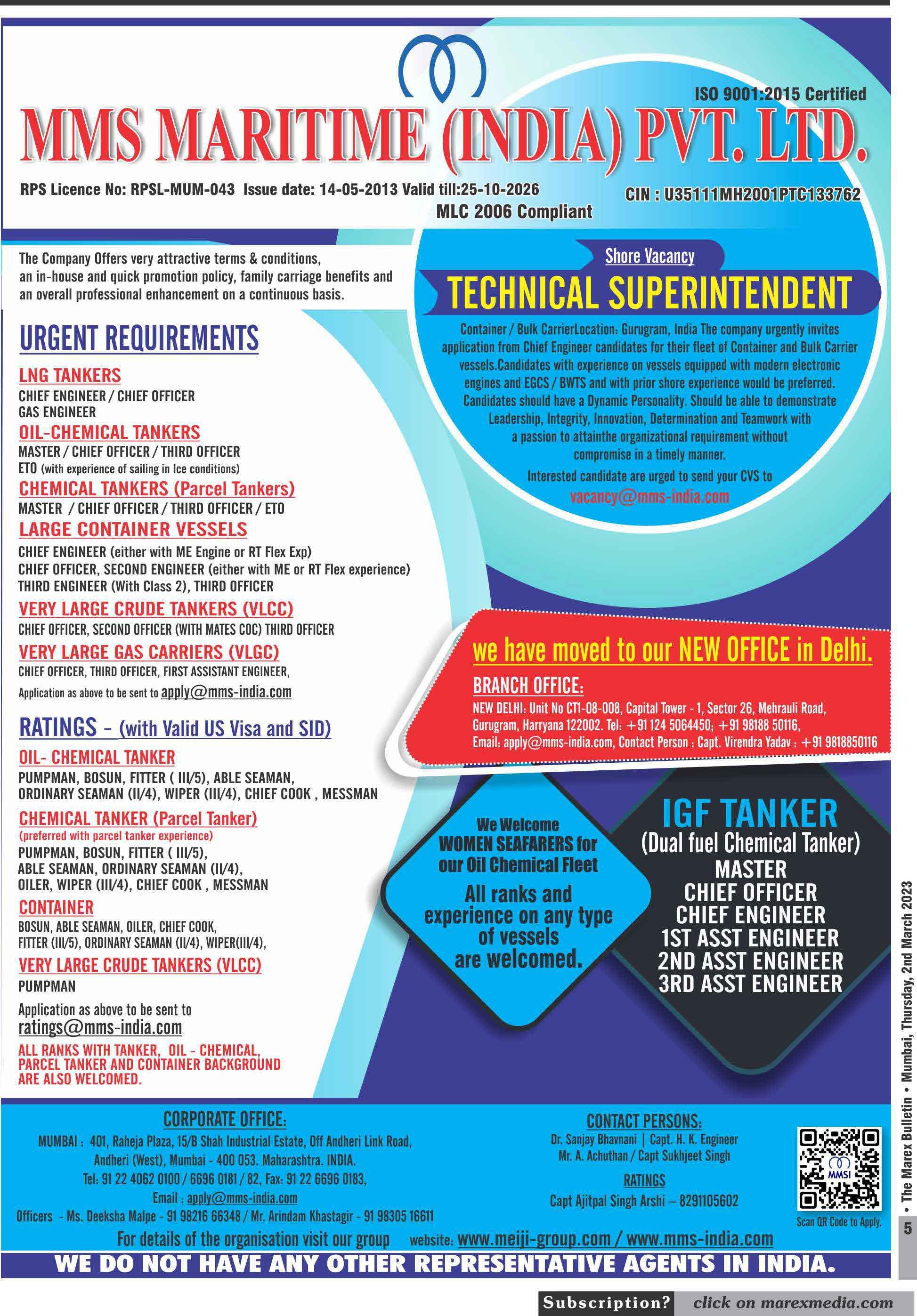 ISO 9001:2015 Certified

MMS MARITIME (INDIA) PVT. LTD.

RPS Licence No: RPSL-MUM-043 Issue date: 14-05-2013 Valid till:25-10-2026

CIN : U35111MH2001PTC133762

MLC 2006 Compliant

The Company Offers very attractive terms & conditions, an in-house and quick promotion policy, family carriage benefits and an overall professional enhancement on a continuous basis.

URGENT REQUIREMENTS

LNG TANKERS
CHIEF ENGINEER / CHIEF OFFICER
GAS ENGINEER

OIL-CHEMICAL TANKERS
MASTER / CHIEF OFFICER / THIRD OFFICER
ETO (with experience of sailing in Ice conditions)

CHEMICAL TANKERS (Parcel Tankers)
MASTER / CHIEF OFFICER / THIRD OFFICER / ETO

LARGE CONTAINER VESSELS
CHIEF ENGINEER (either with ME Engine or RT Flex Exp)
CHIEF OFFICER, SECOND ENGINEER (either with ME or RT Flex experience)
THIRD ENGINEER (With Class 2), THIRD OFFICER

VERY LARGE CRUDE TANKERS (VLCC)
CHIEF OFFICER, SECOND OFFICER (WITH MATES COC) THIRD OFFICER

VERY LARGE GAS CARRIERS (VLGC)
CHIEF OFFICER, THIRD OFFICER, FIRST ASSISTANT ENGINEER,

Application as above to be sent to apply@mms-india.com

RATINGS - (with Valid US Visa and SID)

OIL- CHEMICAL TANKER
PUMPMAN, BOSUN, FITTER ( III/5), ABLE SEAMAN, ORDINARY SEAMAN (II/4), WIPER (III/4), CHIEF COOK , MESSMAN

CHEMICAL TANKER (Parcel Tanker)
(preferred with parcel tanker experience)
PUMPMAN, BOSUN, FITTER ( III/5), ABLE SEAMAN, ORDINARY SEAMAN (II/4), OILER, WIPER (III/4), CHIEF COOK , MESSMAN

CONTAINER
BOSUN, ABLE SEAMAN, OILER, CHIEF COOK, FITTER (III/5), ORDINARY SEAMAN (II/4), WIPER(III/4),

VERY LARGE CRUDE TANKERS (VLCC)
PUMPMAN

Application as above to be sent to
ratings@mms-india.com

ALL RANKS WITH TANKER, OIL - CHEMICAL, PARCEL TANKER AND CONTAINER BACKGROUND ARE ALSO WELCOMED.

Shore Vacancy

TECHNICAL SUPERINTENDENT

Container / Bulk CarrierLocation: Gurugram, India The company urgently invites application from Chief Engineer candidates for their fleet of Container and Bulk Carrier vessels.Candidates with experience on vessels equipped with modern electronic engines and EGCS / BWTS and with prior shore experience would be preferred. Candidates should have a Dynamic Personality. Should be able to demonstrate Leadership, Integrity, Innovation, Determination and Teamwork with a passion to attainthe organizational requirement without compromise in a timely manner.

Interested candidate are urged to send your CVS to
vacancy@mms-india.com

we have moved to our NEW OFFICE in Delhi.

BRANCH OFFICE:
NEW DELHI: Unit No CT1-08-008, Capital Tower - 1, Sector 26, Mehrauli Road, Gurugram, Harryana 122002. Tel: +91 124 5064450; +91 98188 50116, Email: apply@mms-india.com, Contact Person : Capt. Virendra Yadav : +91 9818850116

We Welcome WOMEN SEAFARERS for our Oil Chemical Fleet

All ranks and experience on any type of vessels are welcomed.

IGF TANKER
(Dual fuel Chemical Tanker)
MASTER
CHIEF OFFICER
CHIEF ENGINEER
1ST ASST ENGINEER
2ND ASST ENGINEER
3RD ASST ENGINEER

CORPORATE OFFICE:
MUMBAI : 401, Raheja Plaza, 15/B Shah Industrial Estate, Off Andheri Link Road, Andheri (West), Mumbai - 400 053. Maharashtra. INDIA.
Tel: 91 22 4062 0100 / 6696 0181 / 82, Fax: 91 22 6696 0183,
Email : apply@mms-india.com
Officers - Ms. Deeksha Malpe - 91 98216 66348 / Mr. Arindam Khastagir - 91 98305 16611

CONTACT PERSONS:
Dr. Sanjay Bhavnani | Capt. H. K. Engineer
Mr. A. Achuthan / Capt Sukhjeet Singh

RATINGS
Capt Ajitpal Singh Arshi – 8291105602

MMSI

Scan QR Code to Apply.

For details of the organisation visit our group website: www.meiji-group.com / www.mms-india.com

WE DO NOT HAVE ANY OTHER REPRESENTATIVE AGENTS IN INDIA.

5 • The Marex Bulletin • Mumbai, Thursday, 2nd March 2023

Subscription? click on marexmedia.com